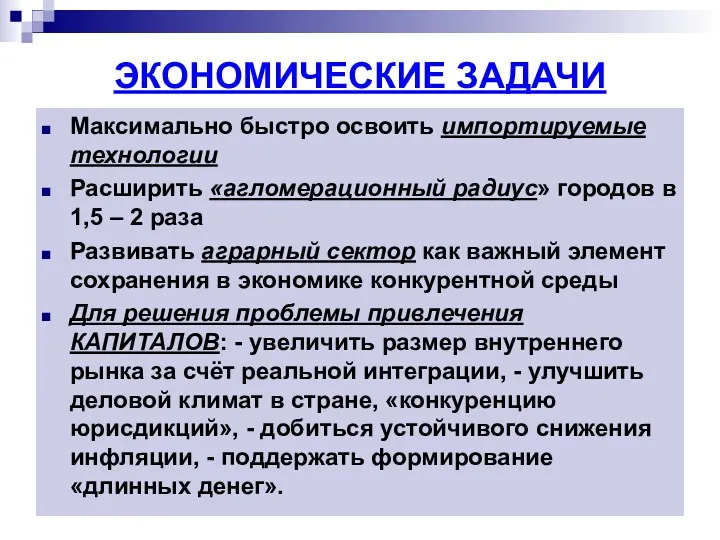 ЭКОНОМИЧЕСКИЕ ЗАДАЧИ

Максимально быстро освоить импортируемые технологии

Расширить «агломерационный радиус» городов в 1,5 – 2 раза

Развивать аграрный сектор как важный элемент сохранения в экономике конкурентной среды

Для решения проблемы привлечения КАПИТАЛОВ: - увеличить размер внутреннего рынка за счёт реальной интеграции, - улучшить деловой климат в стране, «конкуренцию юрисдикций», - добиться устойчивого снижения инфляции, - поддержать формирование «длинных денег».